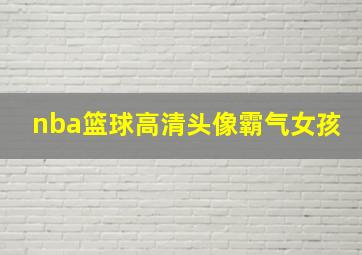 nba篮球高清头像霸气女孩